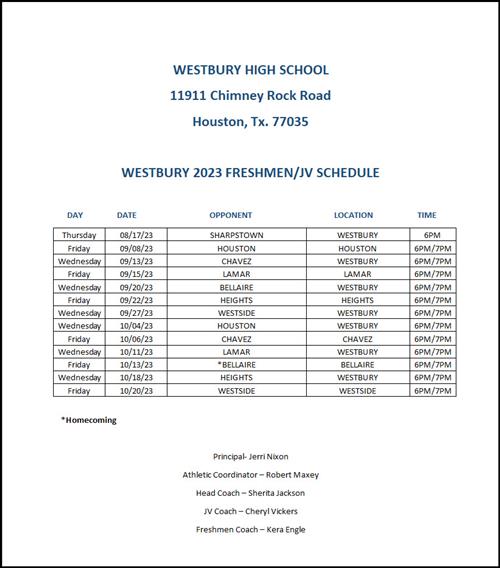 WESTBURY HIGH SCHOOL
11911 Chimney Rock Road
Houston, Tx. 77035

WESTBURY 2023 FRESHMEN/JV SCHEDULE

| DAY | DATE | OPPONENT | LOCATION | TIME |
|---|---|---|---|---|
| Thursday | 08/17/23 | SHARPSTOWN | WESTBURY | 6PM |
| Friday | 09/08/23 | HOUSTON | HOUSTON | 6PM/7PM |
| Wednesday | 09/13/23 | CHAVEZ | WESTBURY | 6PM/7PM |
| Friday | 09/15/23 | LAMAR | LAMAR | 6PM/7PM |
| Wednesday | 09/20/23 | BELLAIRE | WESTBURY | 6PM/7PM |
| Friday | 09/22/23 | HEIGHTS | HEIGHTS | 6PM/7PM |
| Wednesday | 09/27/23 | WESTSIDE | WESTBURY | 6PM/7PM |
| Wednesday | 10/04/23 | HOUSTON | WESTBURY | 6PM/7PM |
| Friday | 10/06/23 | CHAVEZ | CHAVEZ | 6PM/7PM |
| Wednesday | 10/11/23 | LAMAR | WESTBURY | 6PM/7PM |
| Friday | 10/13/23 | *BELLAIRE | BELLAIRE | 6PM/7PM |
| Wednesday | 10/18/23 | HEIGHTS | WESTBURY | 6PM/7PM |
| Friday | 10/20/23 | WESTSIDE | WESTSIDE | 6PM/7PM |

*Homecoming

Principal- Jerri Nixon

Athletic Coordinator – Robert Maxey

Head Coach – Sherita Jackson

JV Coach – Cheryl Vickers

Freshmen Coach – Kera Engle